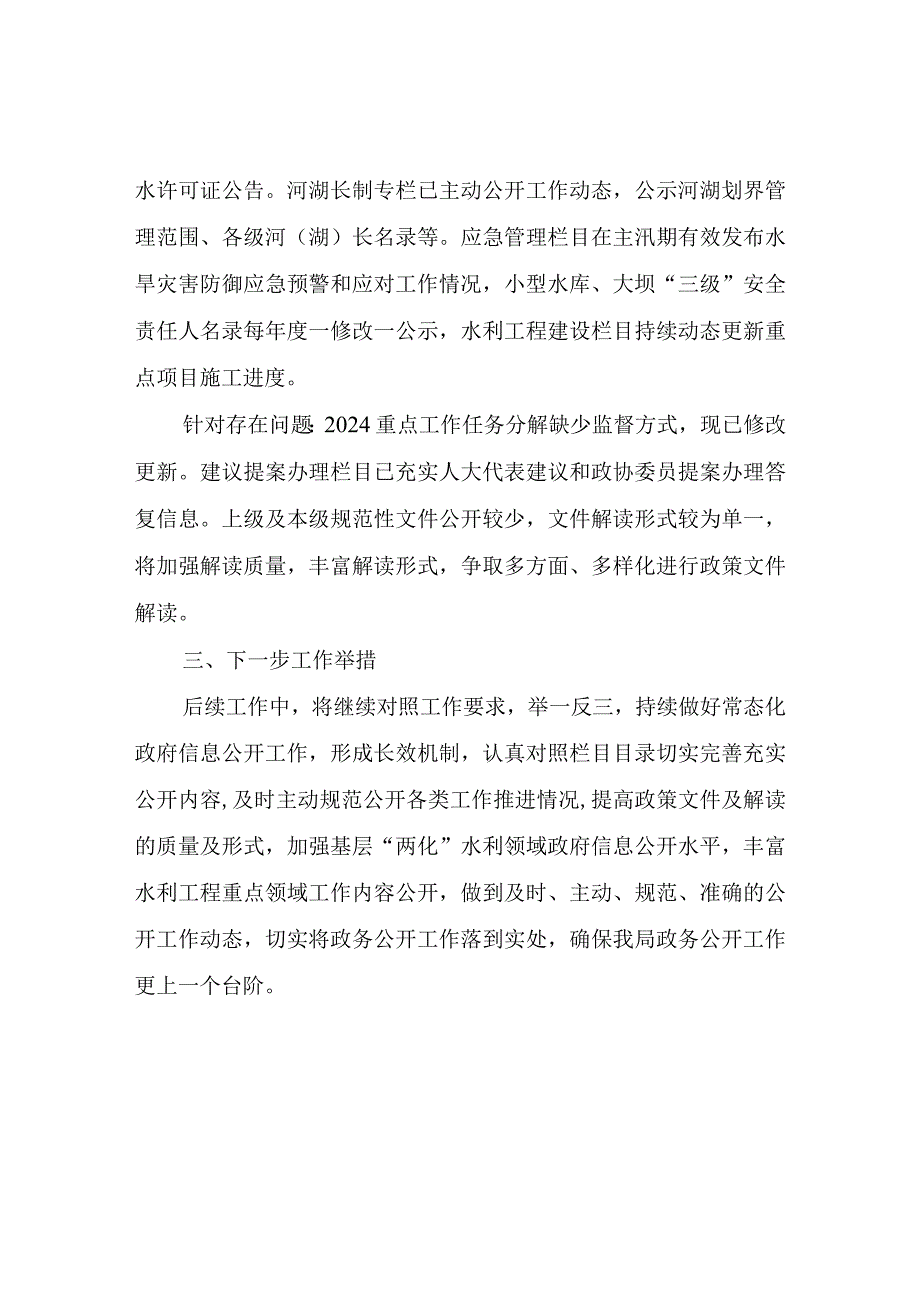 水许可证公告。河湖长制专栏已主动公开工作动态，公示河湖划界管理范围、各级河（湖）长名录等。应急管理栏目在主汛期有效发布水旱灾害防御应急预警和应对工作情况，小型水库、大坝“三级”安全责任人名录每年度一修改一公示，水利工程建设栏目持续动态更新重点项目施工进度。

针对存在问题：2024重点工作任务分解缺少监督方式，现已修改更新。建议提案办理栏目已充实人大代表建议和政协委员提案办理答复信息。上级及本级规范性文件公开较少，文件解读形式较为单一，将加强解读质量，丰富解读形式，争取多方面、多样化进行政策文件解读。

三、下一步工作举措

后续工作中，将继续对照工作要求，举一反三，持续做好常态化政府信息公开工作，形成长效机制，认真对照栏目目录切实完善充实公开内容，及时主动规范公开各类工作推进情况，提高政策文件及解读的质量及形式，加强基层“两化”水利领域政府信息公开水平，丰富水利工程重点领域工作内容公开，做到及时、主动、规范、准确的公开工作动态，切实将政务公开工作落到实处，确保我局政务公开工作更上一个台阶。